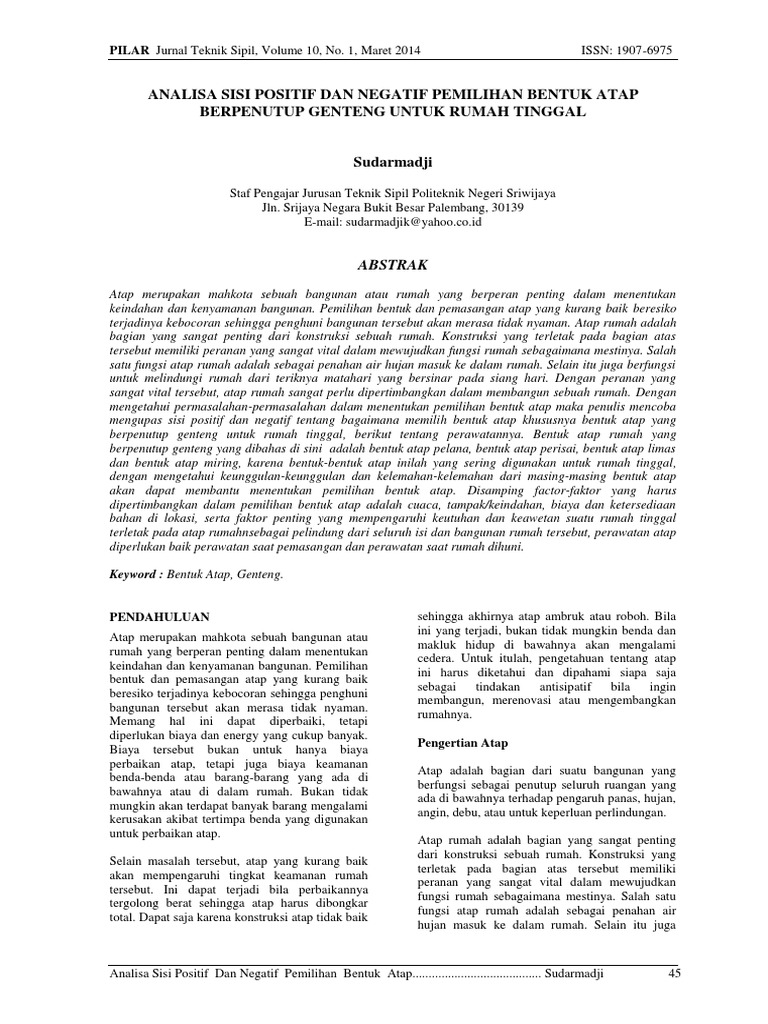 PILAR Jurnal Teknik Sipil, Volume 10, No. 1, Maret 2014 ISSN: 1907-6975

ANALISA SISI POSITIF DAN NEGATIF PEMILIHAN BENTUK ATAP BERPENUTUP GENTENG UNTUK RUMAH TINGGAL

Sudarmadji

Staf Pengajar Jurusan Teknik Sipil Politeknik Negeri Sriwijaya
Jln. Srijaya Negara Bukit Besar Palembang, 30139
E-mail: sudarmadjik@yahoo.co.id

ABSTRAK

Atap merupakan mahkota sebuah bangunan atau rumah yang berperan penting dalam menentukan keindahan dan kenyamanan bangunan. Pemilihan bentuk dan pemasangan atap yang kurang baik beresiko terjadinya kebocoran sehingga penghuni bangunan tersebut akan merasa tidak nyaman. Atap rumah adalah bagian yang sangat penting dari konstruksi sebuah rumah. Konstruksi yang terletak pada bagian atas tersebut memiliki peranan yang sangat vital dalam mewujudkan fungsi rumah sebagaimana mestinya. Salah satu fungsi atap rumah adalah sebagai penahan air hujan masuk ke dalam rumah. Selain itu juga berfungsi untuk melindungi rumah dari teriknya matahari yang bersinar pada siang hari. Dengan peranan yang sangat vital tersebut, atap rumah sangat perlu dipertimbangkan dalam membangun sebuah rumah. Dengan mengetahui permasalahan-permasalahan dalam menentukan pemilihan bentuk atap maka penulis mencoba mengupas sisi positif dan negatif tentang bagaimana memilih bentuk atap khususnya bentuk atap yang berpenutup genteng untuk rumah tinggal, berikut tentang perawatannya. Bentuk atap rumah yang berpenutup genteng yang dibahas di sini adalah bentuk atap pelana, bentuk atap perisai, bentuk atap limas dan bentuk atap miring, karena bentuk-bentuk atap inilah yang sering digunakan untuk rumah tinggal, dengan mengetahui keunggulan-keunggulan dan kelemahan-kelemahan dari masing-masing bentuk atap akan dapat membantu menentukan pemilihan bentuk atap. Disamping factor-faktor yang harus dipertimbangkan dalam pemilihan bentuk atap adalah cuaca, tampak/keindahan, biaya dan ketersediaan bahan di lokasi, serta faktor penting yang mempengaruhi keutuhan dan keawetan suatu rumah tinggal terletak pada atap rumahnsebagai pelindung dari seluruh isi dan bangunan rumah tersebut, perawatan atap diperlukan baik perawatan saat pemasangan dan perawatan saat rumah dihuni.

Keyword : Bentuk Atap, Genteng.

PENDAHULUAN

Atap merupakan mahkota sebuah bangunan atau rumah yang berperan penting dalam menentukan keindahan dan kenyamanan bangunan. Pemilihan bentuk dan pemasangan atap yang kurang baik beresiko terjadinya kebocoran sehingga penghuni bangunan tersebut akan merasa tidak nyaman. Memang hal ini dapat diperbaiki, tetapi diperlukan biaya dan energy yang cukup banyak. Biaya tersebut bukan untuk hanya biaya perbaikan atap, tetapi juga biaya keamanan benda-benda atau barang-barang yang ada di bawahnya atau di dalam rumah. Bukan tidak mungkin akan terdapat banyak barang mengalami kerusakan akibat tertimpa benda yang digunakan untuk perbaikan atap.

Selain masalah tersebut, atap yang kurang baik akan mempengaruhi tingkat keamanan rumah tersebut. Ini dapat terjadi bila perbaikannya tergolong berat sehingga atap harus dibongkar total. Dapat saja karena konstruksi atap tidak baik sehingga akhirnya atap ambruk atau roboh. Bila ini yang terjadi, bukan tidak mungkin benda dan makluk hidup di bawahnya akan mengalami cedera. Untuk itulah, pengetahuan tentang atap ini harus diketahui dan dipahami siapa saja sebagai tindakan antisipatif bila ingin membangun, merenovasi atau mengembangkan rumahnya.

Pengertian Atap

Atap adalah bagian dari suatu bangunan yang berfungsi sebagai penutup seluruh ruangan yang ada di bawahnya terhadap pengaruh panas, hujan, angin, debu, atau untuk keperluan perlindungan.

Atap rumah adalah bagian yang sangat penting dari konstruksi sebuah rumah. Konstruksi yang terletak pada bagian atas tersebut memiliki peranan yang sangat vital dalam mewujudkan fungsi rumah sebagaimana mestinya. Salah satu fungsi atap rumah adalah sebagai penahan air hujan masuk ke dalam rumah. Selain itu juga

Analisa Sisi Positif Dan Negatif Pemilihan Bentuk Atap........................................ Sudarmadji 45